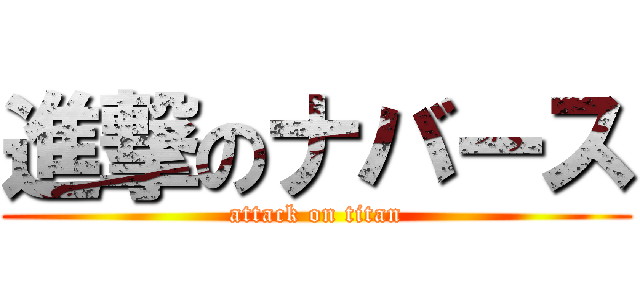 進撃のナバース
attack on titan